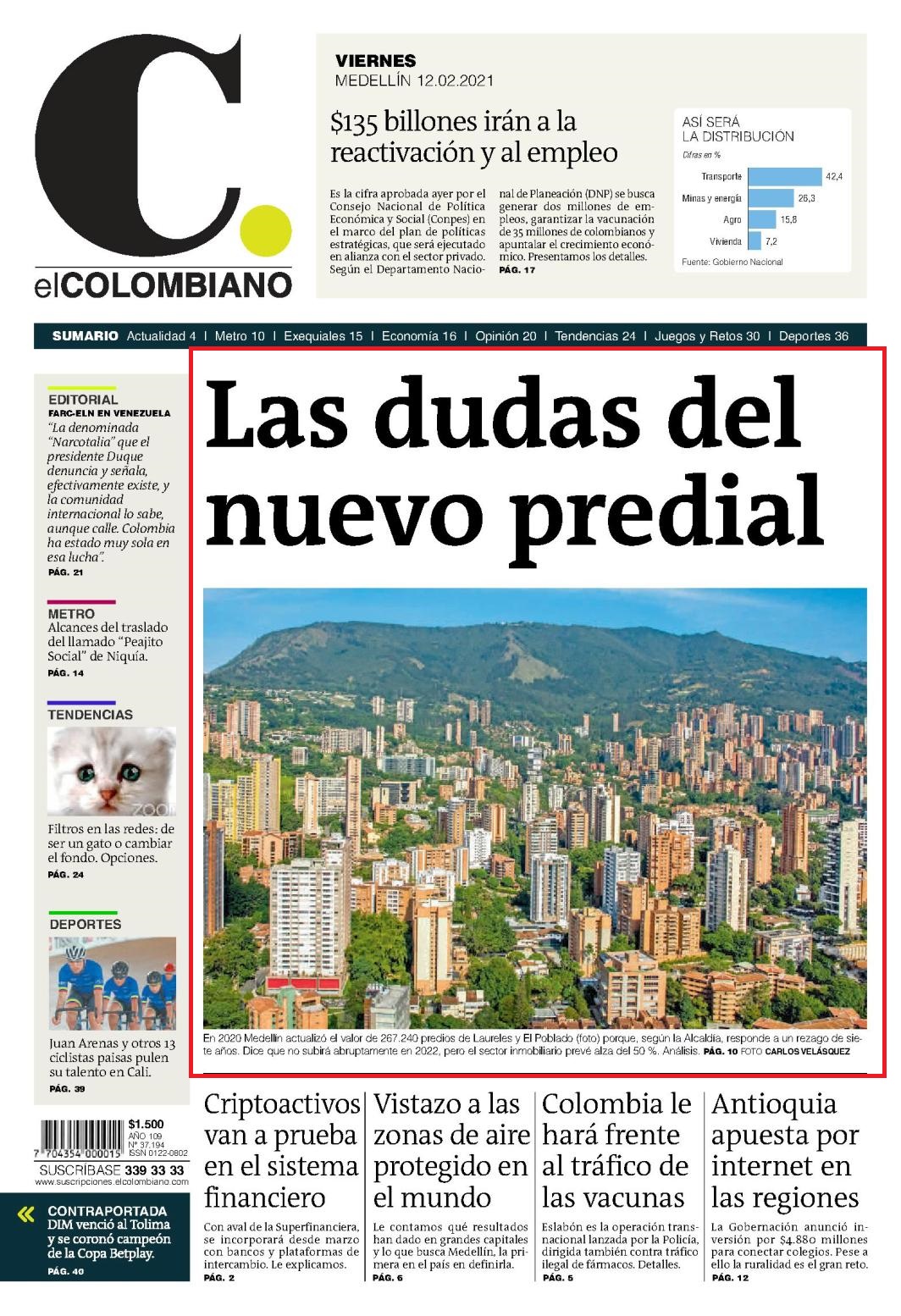 C.
elCOLOMBIANO

VIERNES
MEDELLÍN 12.02.2021

$135 billones irán a la reactivación y al empleo

Es la cifra aprobada ayer por el Consejo Nacional de Política Económica y Social (Conpes) en el marco del plan de políticas estratégicas, que será ejecutado en alianza con el sector privado. Según el Departamento Nacional de Planeación (DNP) se busca generar dos millones de empleos, garantizar la vacunación de 35 millones de colombianos y apuntalar el crecimiento económico. Presentamos los detalles. PÁG. 17

ASÍ SERÁ LA DISTRIBUCIÓN
Cifras en %
Transporte 42,4
Minas y energía 26,3
Agro 15,8
Vivienda 7,2
Fuente: Gobierno Nacional

SUMARIO Actualidad 4 | Metro 10 | Exequiales 15 | Economía 16 | Opinión 20 | Tendencias 24 | Juegos y Retos 30 | Deportes 36

EDITORIAL
FARC-ELN EN VENEZUELA
"La denominada "Narcotalia" que el presidente Duque denuncia y señala, efectivamente existe, y la comunidad internacional lo sabe, aunque calle. Colombia ha estado muy sola en esa lucha".
PÁG. 21

METRO
Alcances del traslado del llamado "Peajito Social" de Niquía.
PÁG. 14

TENDENCIAS
ZOOM
Filtros en las redes: de ser un gato o cambiar el fondo. Opciones.
PÁG. 24

DEPORTES
Juan Arenas y otros 13 ciclistas paisas pulen su talento en Cali.
PÁG. 39

$1.500
AÑO 109
Nº 37.194
ISSN 0122-0802
7 704354 000015
SUSCRÍBASE 339 33 33
www.suscripciones.elcolombiano.com

« CONTRAPORTADA
DIM venció al Tolima y se coronó campeón de la Copa Betplay.
PÁG. 40

Las dudas del nuevo predial

En 2020 Medellín actualizó el valor de 267.240 predios de Laureles y El Poblado (foto) porque, según la Alcaldía, responde a un rezago de siete años. Dice que no subirá abruptamente en 2022, pero el sector inmobiliario prevé alza del 50 %. Análisis. PÁG. 10 FOTO CARLOS VELÁSQUEZ

Criptoactivos van a prueba en el sistema financiero
Con aval de la Superfinanciera, se incorporará desde marzo con bancos y plataformas de intercambio. Le explicamos.
PÁG. 2

Vistazo a las zonas de aire protegido en el mundo
Le contamos qué resultados han dado en grandes capitales y lo que busca Medellín, la primera en el país en definirla.
PÁG. 6

Colombia le hará frente al tráfico de las vacunas
Eslabón es la operación transnacional lanzada por la Policía, dirigida también contra tráfico ilegal de fármacos. Detalles.
PÁG. 5

Antioquia apuesta por internet en las regiones
La Gobernación anunció inversión por $4.880 millones para conectar colegios. Pese a ello la ruralidad es el gran reto.
PÁG. 12